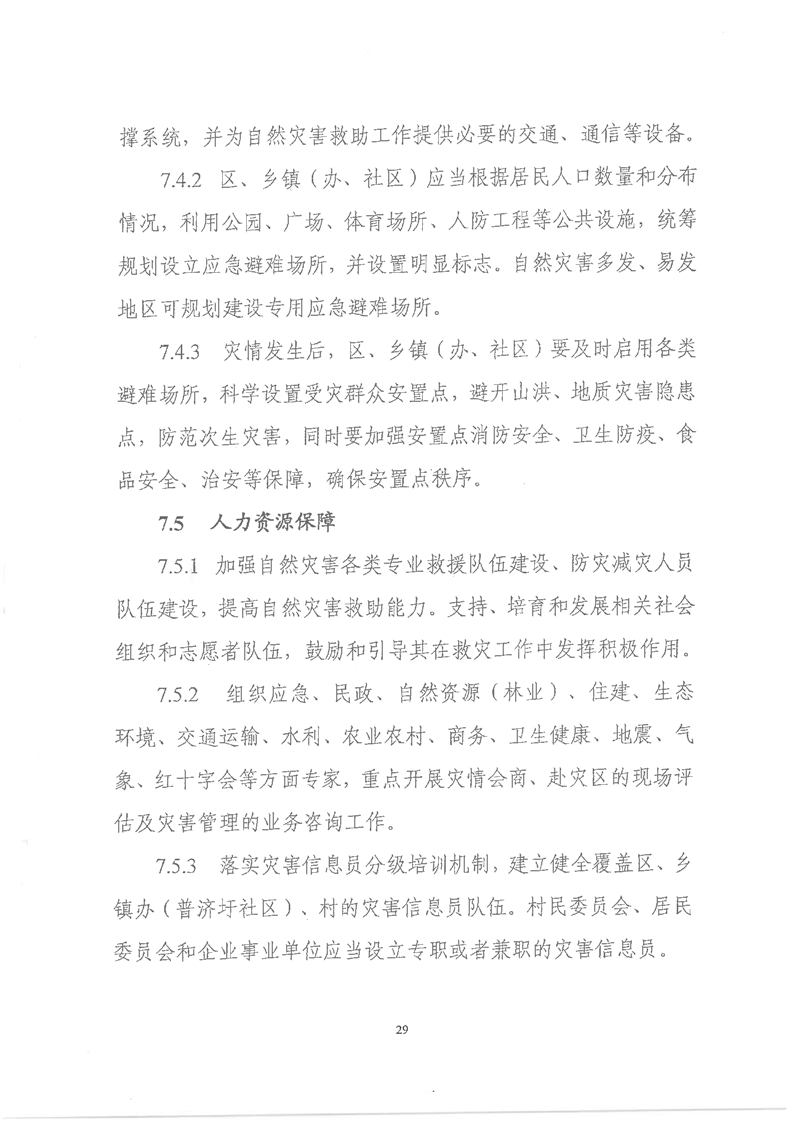 撑系统，并为自然灾害救助工作提供必要的交通、通信等设备。

7.4.2 区、乡镇（办、社区）应当根据居民人口数量和分布情况，利用公园、广场、体育场所、人防工程等公共设施，统筹规划设立应急避难场所，并设置明显标志。自然灾害多发、易发地区可规划建设专用应急避难场所。

7.4.3 灾情发生后，区、乡镇（办、社区）要及时启用各类避难场所，科学设置受灾群众安置点，避开山洪、地质灾害隐患点，防范次生灾害，同时要加强安置点消防安全、卫生防疫、食品安全、治安等保障，确保安置点秩序。

7.5 人力资源保障

7.5.1 加强自然灾害各类专业救援队伍建设、防灾减灾人员队伍建设，提高自然灾害救助能力。支持、培育和发展相关社会组织和志愿者队伍，鼓励和引导其在救灾工作中发挥积极作用。

7.5.2 组织应急、民政、自然资源（林业）、住建、生态环境、交通运输、水利、农业农村、商务、卫生健康、地震、气象、红十字会等方面专家，重点开展灾情会商、赴灾区的现场评估及灾害管理的业务咨询工作。

7.5.3 落实灾害信息员分级培训机制，建立健全覆盖区、乡镇办（普济圩社区）、村的灾害信息员队伍。村民委员会、居民委员会和企业事业单位应当设立专职或者兼职的灾害信息员。

29